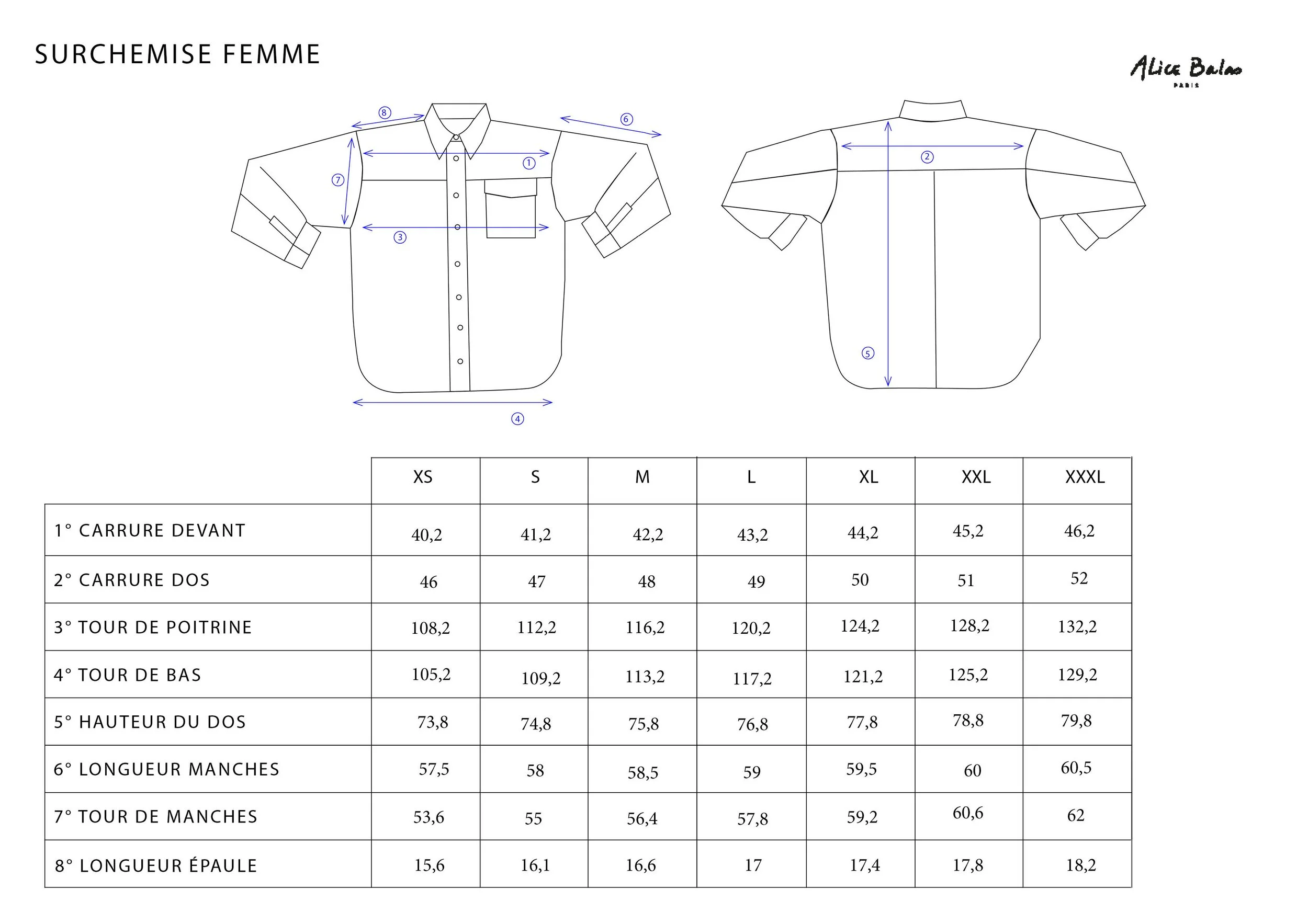 SURCHEMISE FEMME

Alice Balas
PARIS

8 6 1 7 3 4 2 5

| | XS | S | M | L | XL | XXL | XXXL |
|---|---|---|---|---|---|---|---|
| 1° CARRURE DEVANT | 40,2 | 41,2 | 42,2 | 43,2 | 44,2 | 45,2 | 46,2 |
| 2° CARRURE DOS | 46 | 47 | 48 | 49 | 50 | 51 | 52 |
| 3° TOUR DE POITRINE | 108,2 | 112,2 | 116,2 | 120,2 | 124,2 | 128,2 | 132,2 |
| 4° TOUR DE BAS | 105,2 | 109,2 | 113,2 | 117,2 | 121,2 | 125,2 | 129,2 |
| 5° HAUTEUR DU DOS | 73,8 | 74,8 | 75,8 | 76,8 | 77,8 | 78,8 | 79,8 |
| 6° LONGUEUR MANCHES | 57,5 | 58 | 58,5 | 59 | 59,5 | 60 | 60,5 |
| 7° TOUR DE MANCHES | 53,6 | 55 | 56,4 | 57,8 | 59,2 | 60,6 | 62 |
| 8° LONGUEUR ÉPAULE | 15,6 | 16,1 | 16,6 | 17 | 17,4 | 17,8 | 18,2 |